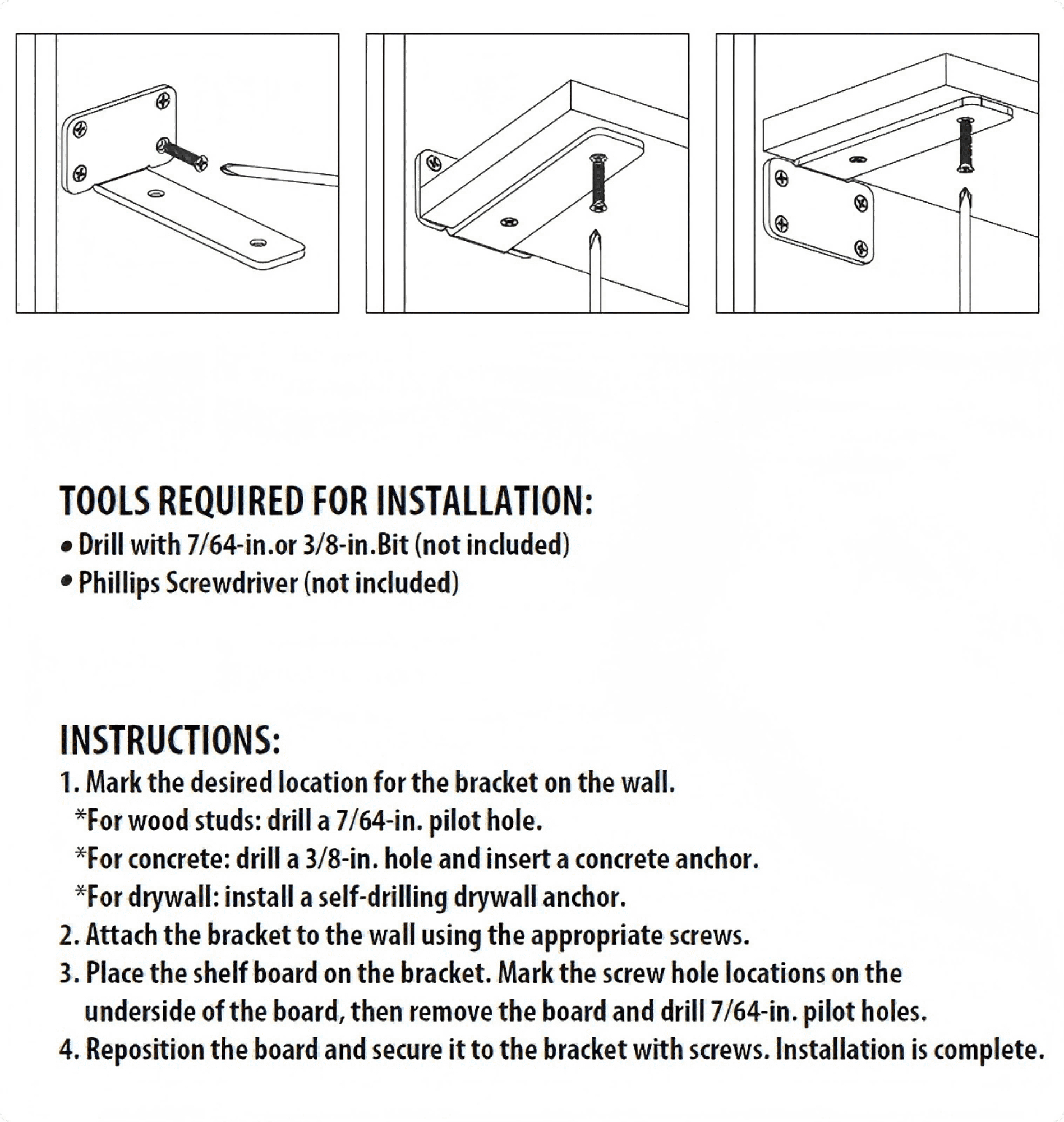 TOOLS REQUIRED FOR INSTALLATION:
• Drill with 7/64-in.or 3/8-in.Bit (not included)
• Phillips Screwdriver (not included)

INSTRUCTIONS:
1. Mark the desired location for the bracket on the wall.
*For wood studs: drill a 7/64-in. pilot hole.
*For concrete: drill a 3/8-in. hole and insert a concrete anchor.
*For drywall: install a self-drilling drywall anchor.
2. Attach the bracket to the wall using the appropriate screws.
3. Place the shelf board on the bracket. Mark the screw hole locations on the underside of the board, then remove the board and drill 7/64-in. pilot holes.
4. Reposition the board and secure it to the bracket with screws. Installation is complete.